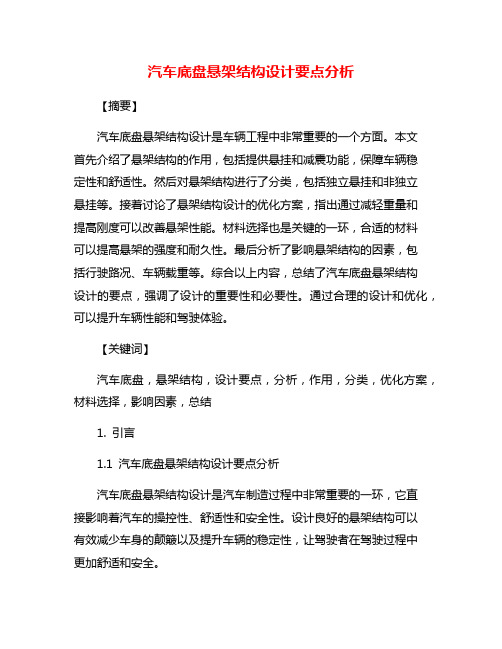 汽车底盘悬架结构设计要点分析

【摘要】

汽车底盘悬架结构设计是车辆工程中非常重要的一个方面。本文首先介绍了悬架结构的作用，包括提供悬挂和减震功能，保障车辆稳定性和舒适性。然后对悬架结构进行了分类，包括独立悬挂和非独立悬挂等。接着讨论了悬架结构设计的优化方案，指出通过减轻重量和提高刚度可以改善悬架性能。材料选择也是关键的一环，合适的材料可以提高悬架的强度和耐久性。最后分析了影响悬架结构的因素，包括行驶路况、车辆载重等。综合以上内容，总结了汽车底盘悬架结构设计的要点，强调了设计的重要性和必要性。通过合理的设计和优化，可以提升车辆性能和驾驶体验。

【关键词】

汽车底盘，悬架结构，设计要点，分析，作用，分类，优化方案，材料选择，影响因素，总结

1. 引言

1.1 汽车底盘悬架结构设计要点分析

汽车底盘悬架结构设计是汽车制造过程中非常重要的一环，它直接影响着汽车的操控性、舒适性和安全性。设计良好的悬架结构可以有效减少车身的颠簸以及提升车辆的稳定性，让驾驶者在驾驶过程中更加舒适和安全。